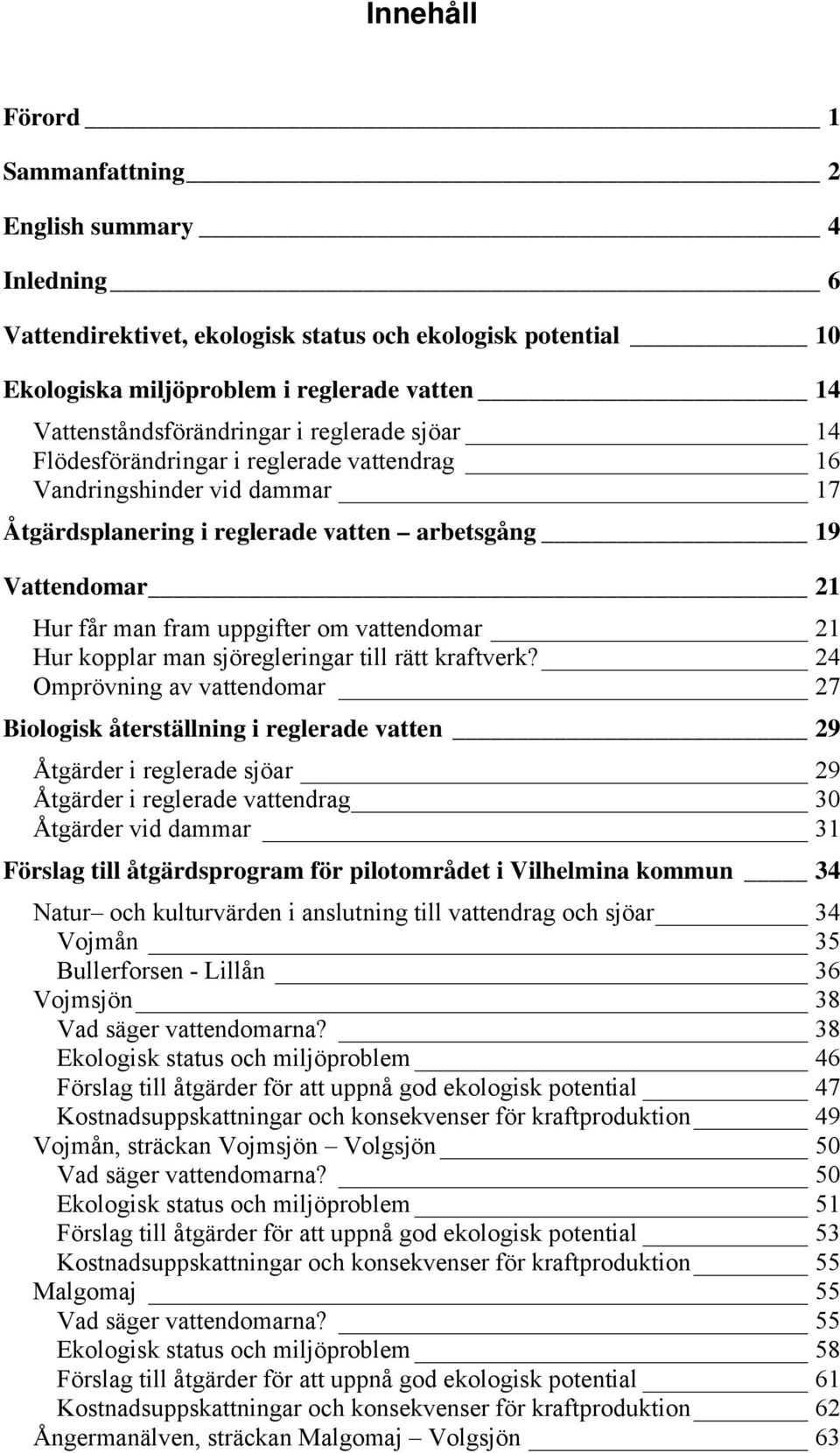 Innehåll

Förord 1

Sammanfattning 2

English summary 4

Inledning 6

Vattendirektivet, ekologisk status och ekologisk potential 10

Ekologiska miljöproblem i reglerade vatten 14

Vattenståndsförändringar i reglerade sjöar 14
Flödesförändringar i reglerade vattendrag 16
Vandringshinder vid dammar 17

Åtgärdsplanering i reglerade vatten arbetsgång 19

Vattendomar 21

Hur får man fram uppgifter om vattendomar 21
Hur kopplar man sjöregleringar till rätt kraftverk? 24
Omprövning av vattendomar 27

Biologisk återställning i reglerade vatten 29

Åtgärder i reglerade sjöar 29
Åtgärder i reglerade vattendrag 30
Åtgärder vid dammar 31

Förslag till åtgärdsprogram för pilotområdet i Vilhelmina kommun 34

Natur– och kulturvärden i anslutning till vattendrag och sjöar 34
Vojmån 35
Bullerforsen - Lillån 36
Vojmsjön 38
Vad säger vattendomarna? 38
Ekologisk status och miljöproblem 46
Förslag till åtgärder för att uppnå god ekologisk potential 47
Kostnadsuppskattningar och konsekvenser för kraftproduktion 49
Vojmån, sträckan Vojmsjön – Volgsjön 50
Vad säger vattendomarna? 50
Ekologisk status och miljöproblem 51
Förslag till åtgärder för att uppnå god ekologisk potential 53
Kostnadsuppskattningar och konsekvenser för kraftproduktion 55
Malgomaj 55
Vad säger vattendomarna? 55
Ekologisk status och miljöproblem 58
Förslag till åtgärder för att uppnå god ekologisk potential 61
Kostnadsuppskattningar och konsekvenser för kraftproduktion 62
Ångermanälven, sträckan Malgomaj – Volgsjön 63